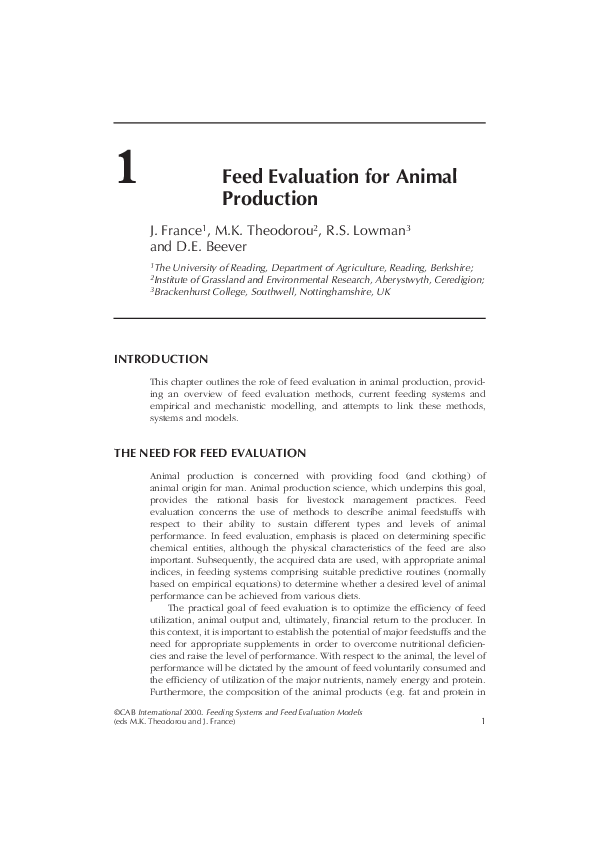 1

Feed Evaluation for Animal Production

J. France$^1$, M.K. Theodorou$^2$, R.S. Lowman$^3$ and D.E. Beever

$^1$The University of Reading, Department of Agriculture, Reading, Berkshire; $^2$Institute of Grassland and Environmental Research, Aberystwyth, Ceredigion; $^3$Brackenhurst College, Southwell, Nottinghamshire, UK

INTRODUCTION

This chapter outlines the role of feed evaluation in animal production, providing an overview of feed evaluation methods, current feeding systems and empirical and mechanistic modelling, and attempts to link these methods, systems and models.

THE NEED FOR FEED EVALUATION

Animal production is concerned with providing food (and clothing) of animal origin for man. Animal production science, which underpins this goal, provides the rational basis for livestock management practices. Feed evaluation concerns the use of methods to describe animal feedstuffs with respect to their ability to sustain different types and levels of animal performance. In feed evaluation, emphasis is placed on determining specific chemical entities, although the physical characteristics of the feed are also important. Subsequently, the acquired data are used, with appropriate animal indices, in feeding systems comprising suitable predictive routines (normally based on empirical equations) to determine whether a desired level of animal performance can be achieved from various diets.

The practical goal of feed evaluation is to optimize the efficiency of feed utilization, animal output and, ultimately, financial return to the producer. In this context, it is important to establish the potential of major feedstuffs and the need for appropriate supplements in order to overcome nutritional deficiencies and raise the level of performance. With respect to the animal, the level of performance will be dictated by the amount of feed voluntarily consumed and the efficiency of utilization of the major nutrients, namely energy and protein. Furthermore, the composition of the animal products (e.g. fat and protein in

©CAB International 2000. Feeding Systems and Feed Evaluation Models (eds M.K. Theodorou and J. France)

1